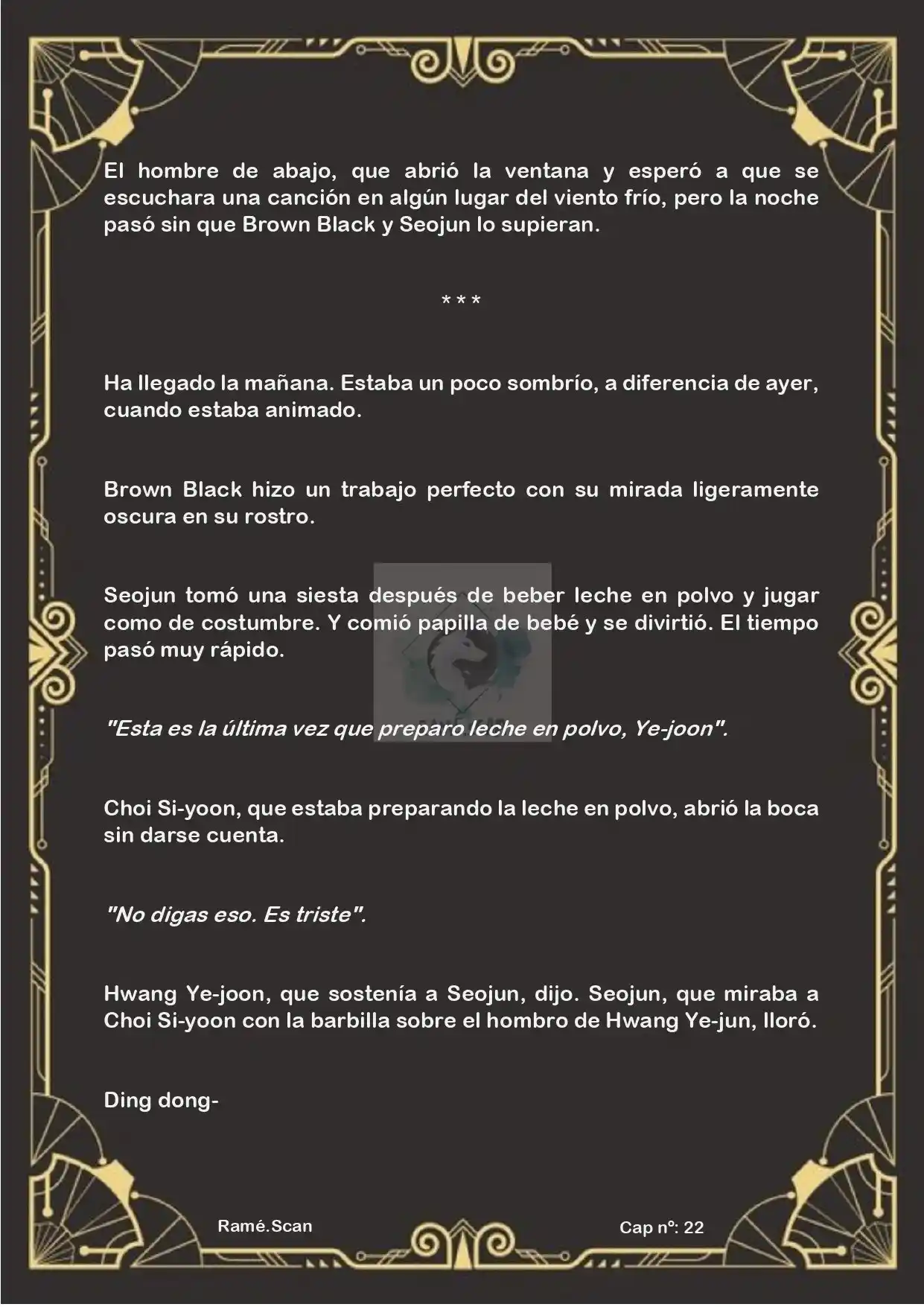 El hombre de abajo, que abrió la ventana y esperó a que se escuchara una canción en algún lugar del viento frío, pero la noche pasó sin que Brown Black y Seojun lo supieran.

* * *

Ha llegado la mañana. Estaba un poco sombrío, a diferencia de ayer, cuando estaba animado.

Brown Black hizo un trabajo perfecto con su mirada ligeramente oscura en su rostro.

Seojun tomó una siesta después de beber leche en polvo y jugar como de costumbre. Y comió papilla de bebé y se divirtió. El tiempo pasó muy rápido.

"Esta es la última vez que preparo leche en polvo, Ye-joon".

Choi Si-yoon, que estaba preparando la leche en polvo, abrió la boca sin darse cuenta.

"No digas eso. Es triste".

Hwang Ye-joon, que sostenía a Seojun, dijo. Seojun, que miraba a Choi Si-yoon con la barbilla sobre el hombro de Hwang Ye-jun, lloró.

Ding dong-

Ramé.Scan

Cap nº: 22